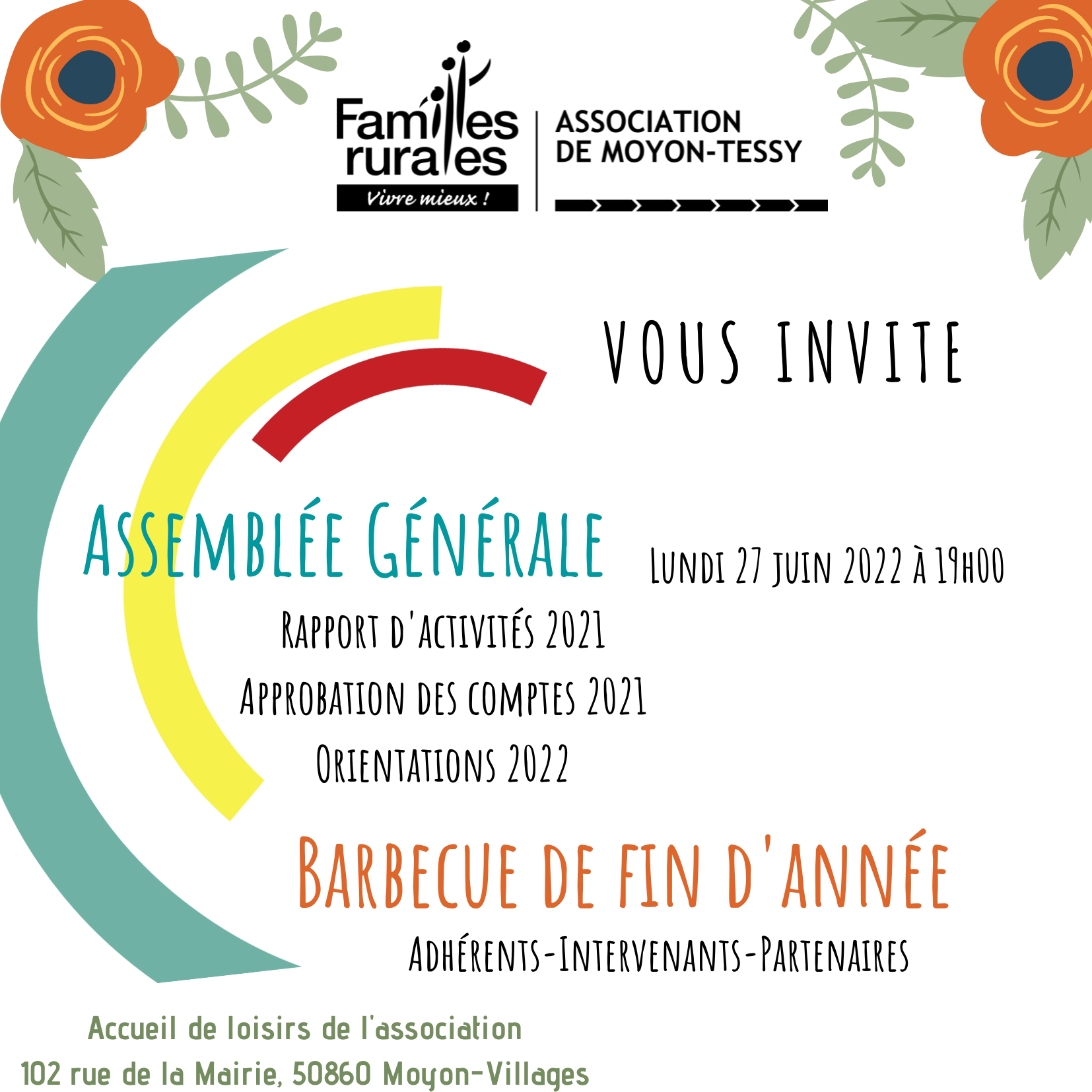 Familles rurales
Vivre mieux !

ASSOCIATION DE MOYON-TESSY

VOUS INVITE

ASSEMBLÉE GÉNÉRALE

LUNDI 27 JUIN 2022 À 19H00

RAPPORT D'ACTIVITÉS 2021

APPROBATION DES COMPTES 2021

ORIENTATIONS 2022

BARBECUE DE FIN D'ANNÉE

ADHÉRENTS-INTERVENANTS-PARTENAIRES

Accueil de loisirs de l'association
102 rue de la Mairie, 50860 Moyon-Villages